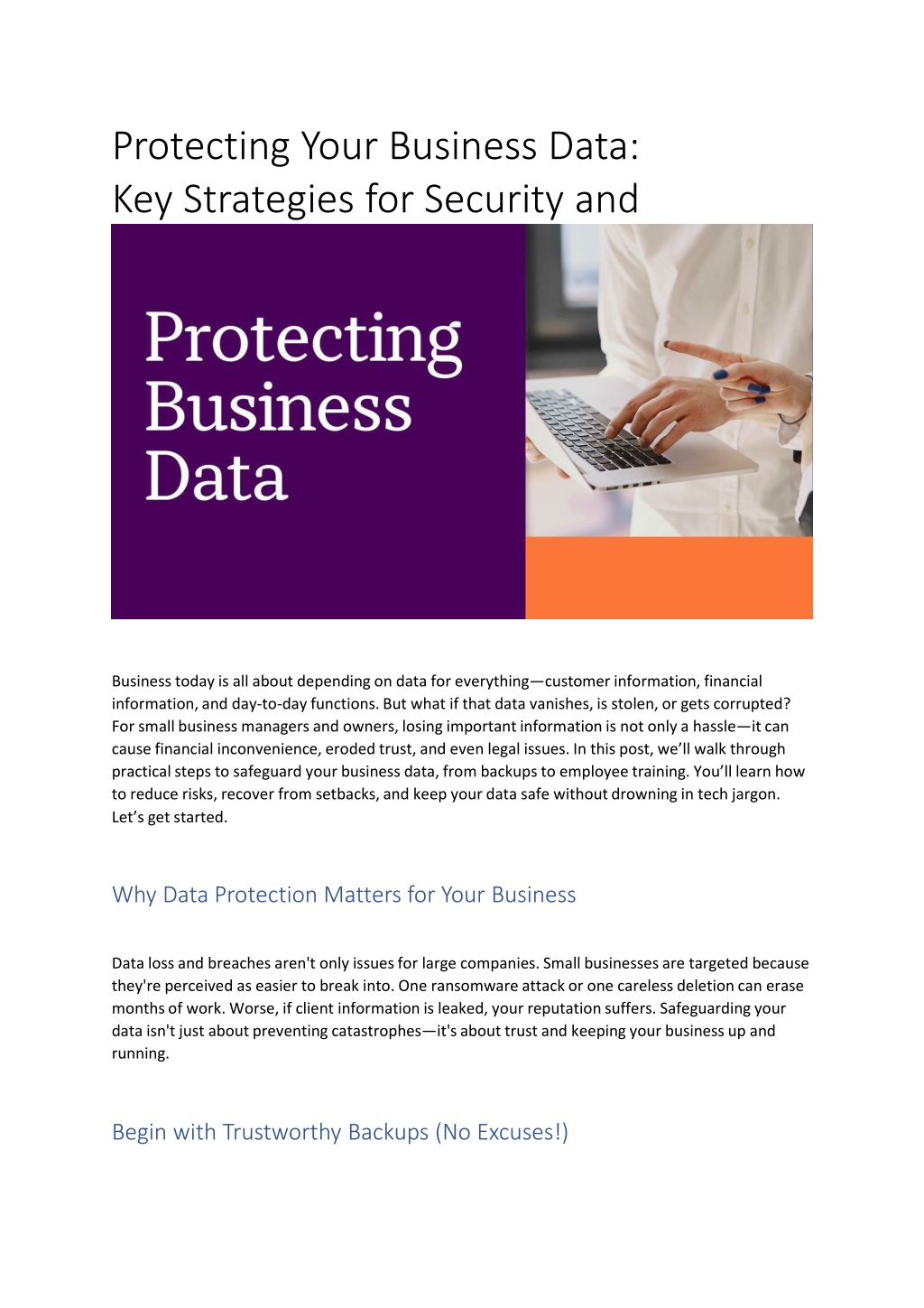 Protecting Your Business Data: Key Strategies for Security and

Protecting Business Data

Business today is all about depending on data for everything—customer information, financial information, and day-to-day functions. But what if that data vanishes, is stolen, or gets corrupted? For small business managers and owners, losing important information is not only a hassle—it can cause financial inconvenience, eroded trust, and even legal issues. In this post, we'll walk through practical steps to safeguard your business data, from backups to employee training. You'll learn how to reduce risks, recover from setbacks, and keep your data safe without drowning in tech jargon. Let's get started.

Why Data Protection Matters for Your Business

Data loss and breaches aren't only issues for large companies. Small businesses are targeted because they're perceived as easier to break into. One ransomware attack or one careless deletion can erase months of work. Worse, if client information is leaked, your reputation suffers. Safeguarding your data isn't just about preventing catastrophes—it's about trust and keeping your business up and running.

Begin with Trustworthy Backups (No Excuses!)